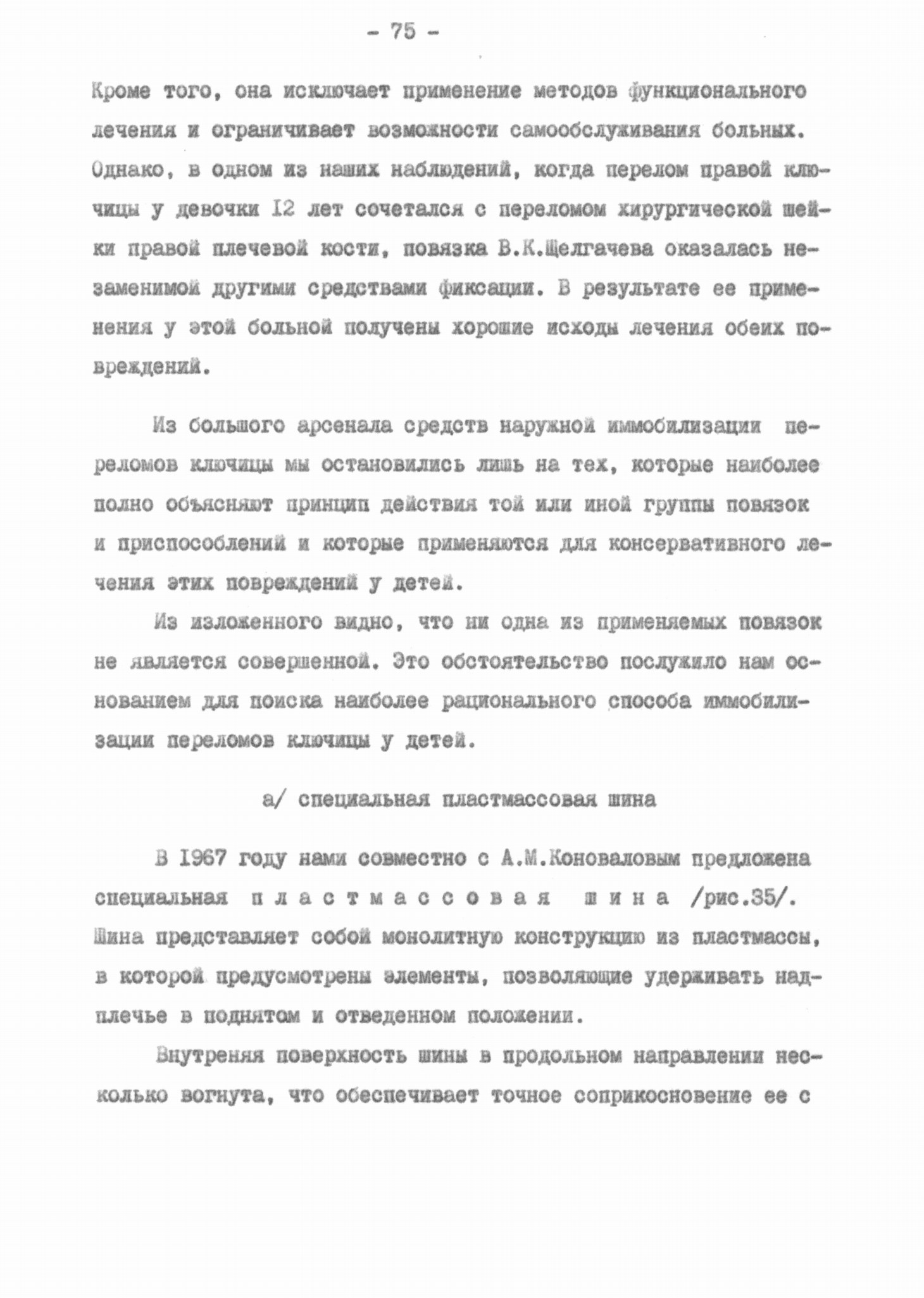 - 75 -

Кроме того, она исключает применение методов функционального лечения и ограничивает возможности самообслуживания больных. Однако, в одном из наших наблюдений, когда перелом правой ключицы у девочки I2 лет сочетался с переломом хирургической шейки правой плечевой кости, повязка В.К.Щелгачева оказалась незаменимой другими средствами фиксации. В результате ее применения у этой больной получены хорошие исходы лечения обеих повреждений.

Из большого арсенала средств наружной иммобилизации переломов ключицы мы остановились лишь на тех, которые наиболее полно объясняют принцип действия той или иной группы повязок и приспособлений и которые применяются для консервативного лечения этих повреждений у детей.

Из изложенного видно, что ни одна из применяемых повязок не является совершенной. Это обстоятельство послужило нам основанием для поиска наиболее рационального способа иммобилизации переломов ключицы у детей.

а/ специальная пластмассовая шина

В I967 году нами совместно с А.М.Коноваловым предложена специальная п л а с т м а с с о в а я ш и н а /рис.35/. Шина представляет собой монолитную конструкцию из пластмассы, в которой предусмотрены элементы, позволяющие удерживать надплечье в поднятом и отведенном положении.

Внутреняя поверхность шины в продольном направлении несколько вогнута, что обеспечивает точное соприкосновение ее с